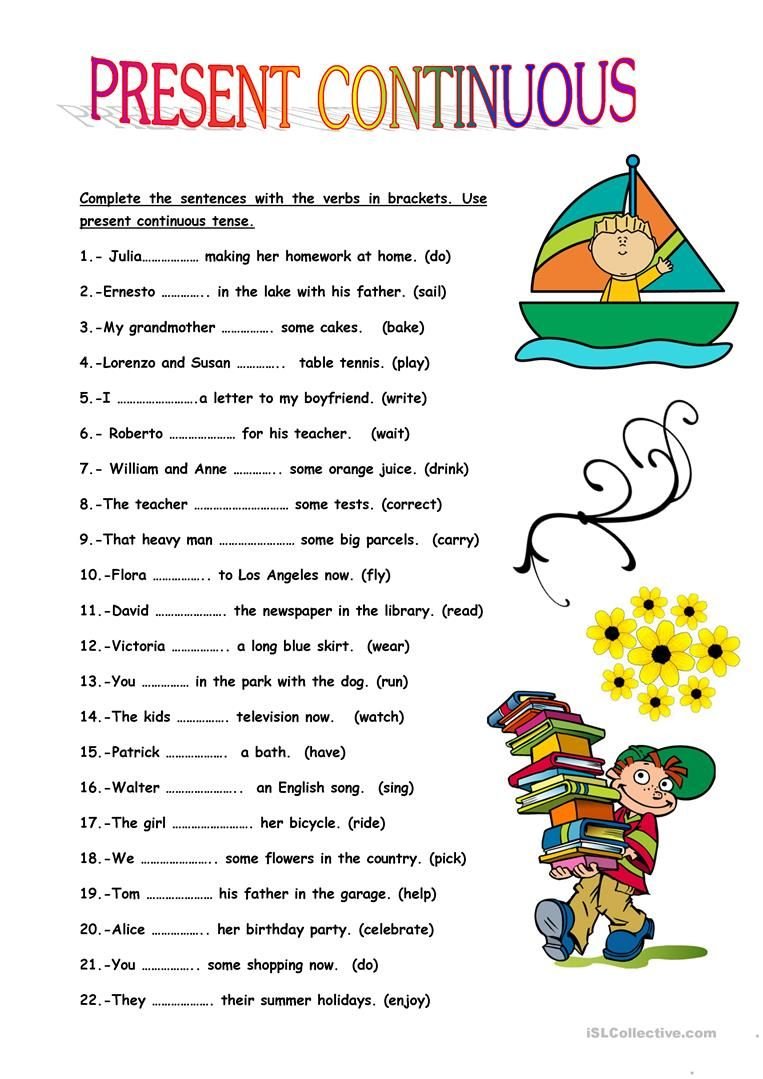 PRESENT CONTINUOUS

Complete the sentences with the verbs in brackets. Use present continuous tense.

1.- Julia……………… making her homework at home. (do)

2.-Ernesto ………….. in the lake with his father. (sail)

3.-My grandmother ……………. some cakes. (bake)

4.-Lorenzo and Susan ………….. table tennis. (play)

5.-I …………………….a letter to my boyfriend. (write)

6.- Roberto ………………… for his teacher. (wait)

7.- William and Anne ………….. some orange juice. (drink)

8.-The teacher ………………………… some tests. (correct)

9.-That heavy man …………………… some big parcels. (carry)

10.-Flora …………….. to Los Angeles now. (fly)

11.-David …………………. the newspaper in the library. (read)

12.-Victoria …………….. a long blue skirt. (wear)

13.-You …………… in the park with the dog. (run)

14.-The kids ……………. television now. (watch)

15.-Patrick ………………. a bath. (have)

16.-Walter ………………….. an English song. (sing)

17.-The girl ……………………. her bicycle. (ride)

18.-We ………………….. some flowers in the country. (pick)

19.-Tom ………………… his father in the garage. (help)

20.-Alice …………….. her birthday party. (celebrate)

21.-You …………….. some shopping now. (do)

22.-They ………………. their summer holidays. (enjoy)

iSLCollective.com